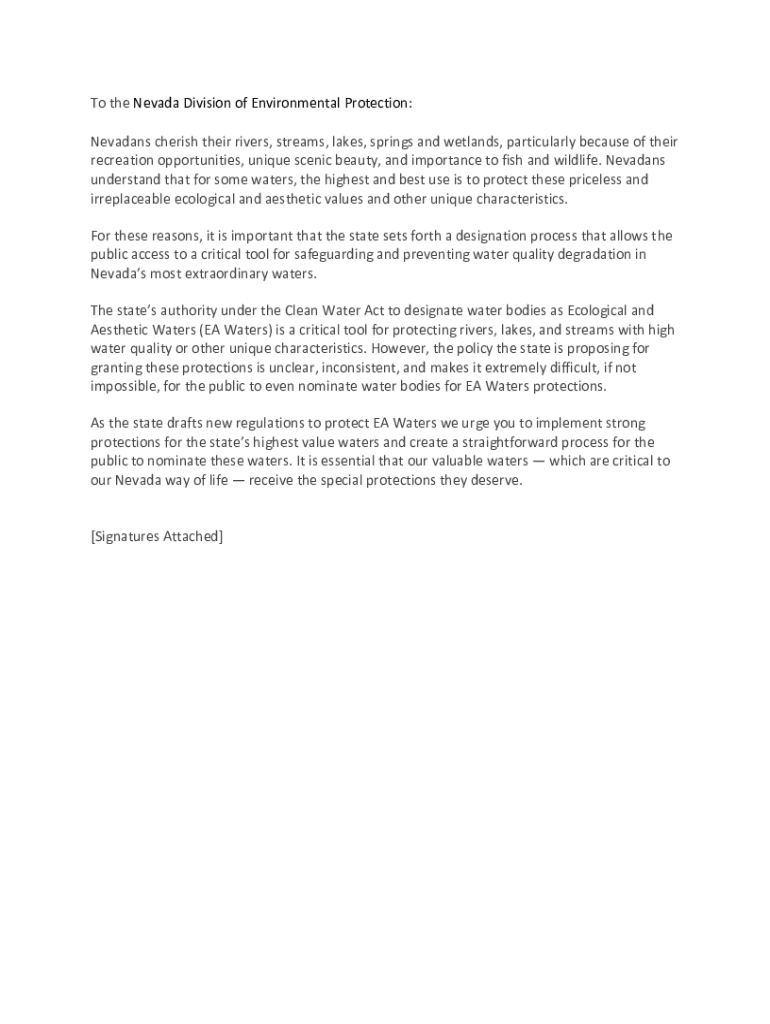 To the Nevada Division of Environmental Protection:

Nevadans cherish their rivers, streams, lakes, springs and wetlands, particularly because of their recreation opportunities, unique scenic beauty, and importance to fish and wildlife. Nevadans understand that for some waters, the highest and best use is to protect these priceless and irreplaceable ecological and aesthetic values and other unique characteristics.

For these reasons, it is important that the state sets forth a designation process that allows the public access to a critical tool for safeguarding and preventing water quality degradation in Nevada's most extraordinary waters.

The state's authority under the Clean Water Act to designate water bodies as Ecological and Aesthetic Waters (EA Waters) is a critical tool for protecting rivers, lakes, and streams with high water quality or other unique characteristics. However, the policy the state is proposing for granting these protections is unclear, inconsistent, and makes it extremely difficult, if not impossible, for the public to even nominate water bodies for EA Waters protections.

As the state drafts new regulations to protect EA Waters we urge you to implement strong protections for the state's highest value waters and create a straightforward process for the public to nominate these waters. It is essential that our valuable waters — which are critical to our Nevada way of life — receive the special protections they deserve.

[Signatures Attached]